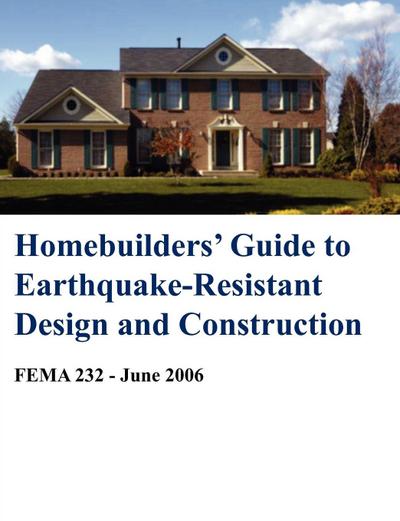 Homebuilders' Guide to Earthquake-Resistant Design and Construction

FEMA 232 - June 2006